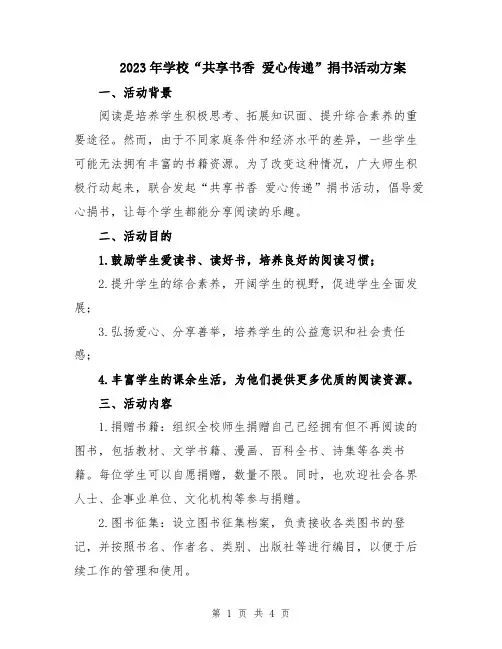 2023年学校“共享书香 爱心传递”捐书活动方案

一、活动背景

阅读是培养学生积极思考、拓展知识面、提升综合素养的重要途径。然而，由于不同家庭条件和经济水平的差异，一些学生可能无法拥有丰富的书籍资源。为了改变这种情况，广大师生积极行动起来，联合发起“共享书香 爱心传递”捐书活动，倡导爱心捐书，让每个学生都能分享阅读的乐趣。

二、活动目的

1.鼓励学生爱读书、读好书，培养良好的阅读习惯；

2.提升学生的综合素养，开阔学生的视野，促进学生全面发展；

3.弘扬爱心、分享善举，培养学生的公益意识和社会责任感；

4.丰富学生的课余生活，为他们提供更多优质的阅读资源。

三、活动内容

1.捐赠书籍：组织全校师生捐赠自己已经拥有但不再阅读的图书，包括教材、文学书籍、漫画、百科全书、诗集等各类书籍。每位学生可以自愿捐赠，数量不限。同时，也欢迎社会各界人士、企事业单位、文化机构等参与捐赠。

2.图书征集：设立图书征集档案，负责接收各类图书的登记，并按照书名、作者名、类别、出版社等进行编目，以便于后续工作的管理和使用。

第 1 页 共 4 页